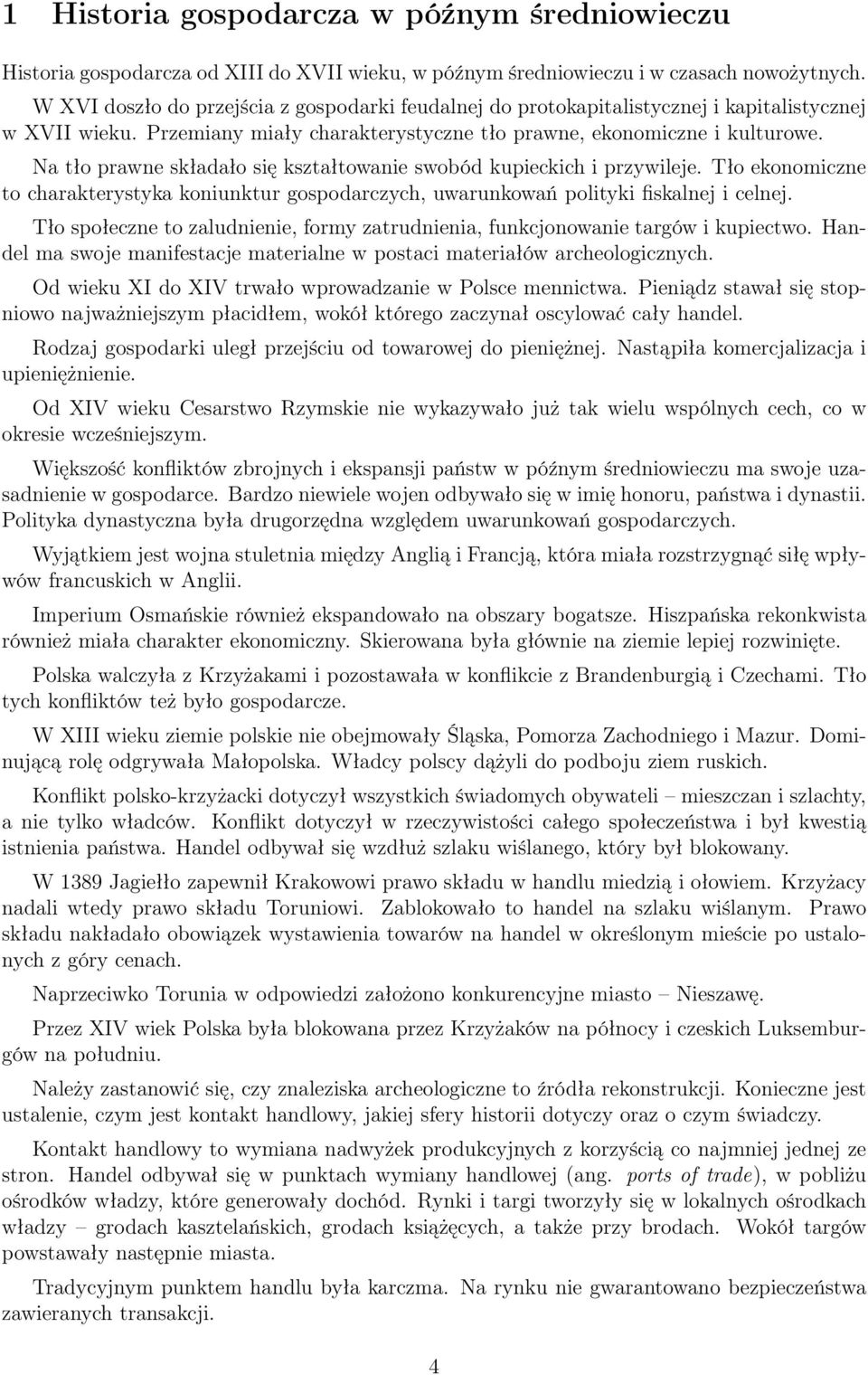 1 Historia gospodarcza w późnym średniowieczu

Historia gospodarcza od XIII do XVII wieku, w późnym średniowieczu i w czasach nowożytnych. W XVI doszło do przejścia z gospodarki feudalnej do protokapitalistycznej i kapitalistycznej w XVII wieku. Przemiany miały charakterystyczne tło prawne, ekonomiczne i kulturowe.

Na tło prawne składało się kształtowanie swobód kupieckich i przywileje. Tło ekonomiczne to charakterystyka koniunktur gospodarczych, uwarunkowań polityki fiskalnej i celnej.

Tło społeczne to zaludnienie, formy zatrudnienia, funkcjonowanie targów i kupiectwo. Handel ma swoje manifestacje materialne w postaci materiałów archeologicznych.

Od wieku XI do XIV trwało wprowadzanie w Polsce mennictwa. Pieniądz stawał się stopniowo najważniejszym płacidłem, wokół którego zaczynał oscylować cały handel.

Rodzaj gospodarki uległ przejściu od towarowej do pieniężnej. Nastąpiła komercjalizacja i upieniężnienie.

Od XIV wieku Cesarstwo Rzymskie nie wykazywało już tak wielu wspólnych cech, co w okresie wcześniejszym.

Większość konfliktów zbrojnych i ekspansji państw w późnym średniowieczu ma swoje uzasadnienie w gospodarce. Bardzo niewiele wojen odbywało się w imię honoru, państwa i dynastii. Polityka dynastyczna była drugorzędna względem uwarunkowań gospodarczych.

Wyjątkiem jest wojna stuletnia między Anglią i Francją, która miała rozstrzygnąć siłę wpływów francuskich w Anglii.

Imperium Osmańskie również ekspandowało na obszary bogatsze. Hiszpańska rekonkwista również miała charakter ekonomiczny. Skierowana była głównie na ziemie lepiej rozwinięte.

Polska walczyła z Krzyżakami i pozostawała w konflikcie z Brandenburgią i Czechami. Tło tych konfliktów też było gospodarcze.

W XIII wieku ziemie polskie nie obejmowały Śląska, Pomorza Zachodniego i Mazur. Dominującą rolę odgrywała Małopolska. Władcy polscy dążyli do podboju ziem ruskich.

Konflikt polsko-krzyżacki dotyczył wszystkich świadomych obywateli – mieszczan i szlachty, a nie tylko władców. Konflikt dotyczył w rzeczywistości całego społeczeństwa i był kwestią istnienia państwa. Handel odbywał się wzdłuż szlaku wiślanego, który był blokowany.

W 1389 Jagiełło zapewnił Krakowowi prawo składu w handlu miedzią i ołowiem. Krzyżacy nadali wtedy prawo składu Toruniowi. Zablokowało to handel na szlaku wiślanym. Prawo składu nakładało obowiązek wystawienia towarów na handel w określonym mieście po ustalonych z góry cenach.

Naprzeciwko Torunia w odpowiedzi założono konkurencyjne miasto – Nieszawę.

Przez XIV wiek Polska była blokowana przez Krzyżaków na północy i czeskich Luksemburgów na południu.

Należy zastanowić się, czy znaleziska archeologiczne to źródła rekonstrukcji. Konieczne jest ustalenie, czym jest kontakt handlowy, jakiej sfery historii dotyczy oraz o czym świadczy.

Kontakt handlowy to wymiana nadwyżek produkcyjnych z korzyścią co najmniej jednej ze stron. Handel odbywał się w punktach wymiany handlowej (ang. ports of trade), w pobliżu ośrodków władzy, które generowały dochód. Rynki i targi tworzyły się w lokalnych ośrodkach władzy – grodach kasztelańskich, grodach książęcych, a także przy brodach. Wokół targów powstawały następnie miasta.

Tradycyjnym punktem handlu była karczma. Na rynku nie gwarantowano bezpieczeństwa zawieranych transakcji.

4